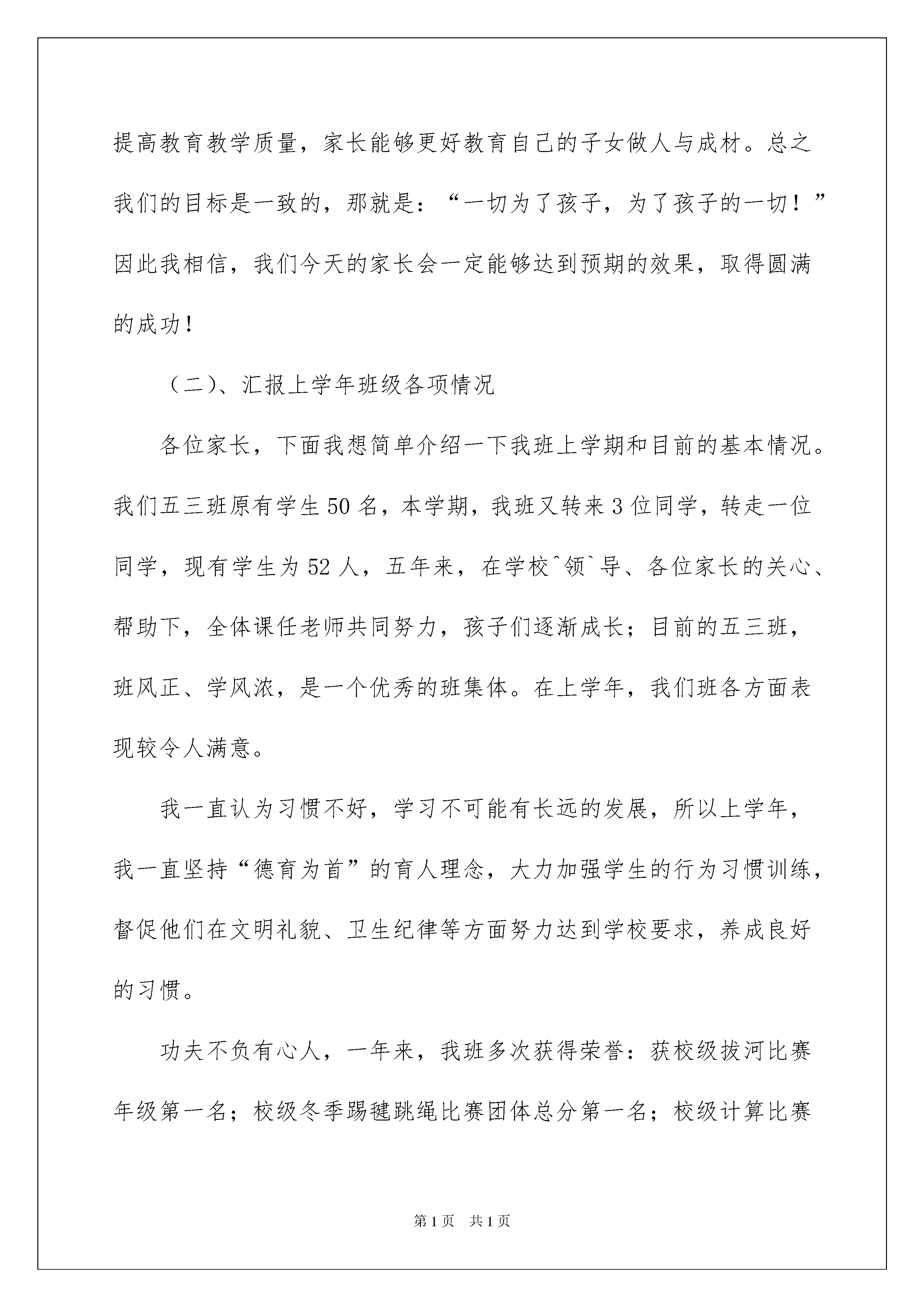 提高教育教学质量，家长能够更好教育自己的子女做人与成材。总之我们的目标是一致的，那就是：“一切为了孩子，为了孩子的一切！”因此我相信，我们今天的家长会一定能够达到预期的效果，取得圆满的成功！

（二）、汇报上学年班级各项情况

各位家长，下面我想简单介绍一下我班上学期和目前的基本情况。我们五三班原有学生50名，本学期，我班又转来3位同学，转走一位同学，现有学生为52人，五年来，在学校^领`导、各位家长的关心、帮助下，全体课任老师共同努力，孩子们逐渐成长；目前的五三班，班风正、学风浓，是一个优秀的班集体。在上学年，我们班各方面表现较令人满意。

我一直认为习惯不好，学习不可能有长远的发展，所以上学年，我一直坚持“德育为首”的育人理念，大力加强学生的行为习惯训练，督促他们在文明礼貌、卫生纪律等方面努力达到学校要求，养成良好的习惯。

功夫不负有心人，一年来，我班多次获得荣誉：获校级拔河比赛年级第一名；校级冬季踢毽跳绳比赛团体总分第一名；校级计算比赛

第1页 共1页